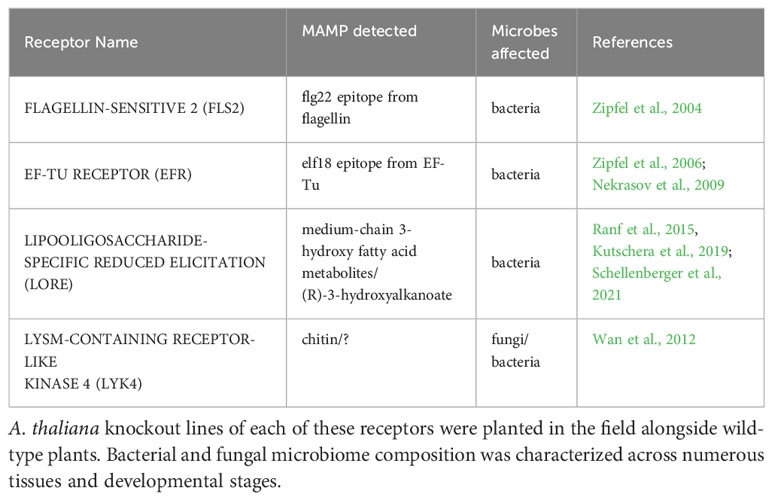 | Receptor Name | MAMP detected | Microbes affected | References |
|---|---|---|---|
| FLAGELLIN-SENSITIVE 2 (FLS2) | flg22 epitope from flagellin | bacteria | Zipfel et al., 2004 |
| EF-TU RECEPTOR (EFR) | elf18 epitope from EF-Tu | bacteria | Zipfel et al., 2006; Nekrasov et al., 2009 |
| LIPOOLIGOSACCHARIDE-SPECIFIC REDUCED ELICITATION (LORE) | medium-chain 3-hydroxy fatty acid metabolites/ (R)-3-hydroxyalkanoate | bacteria | Ranf et al., 2015, Kutschera et al., 2019; Schellenberger et al., 2021 |
| LYSM-CONTAINING RECEPTOR-LIKE KINASE 4 (LYK4) | chitin/? | fungi/ bacteria | Wan et al., 2012 |

A. thaliana knockout lines of each of these receptors were planted in the field alongside wild-type plants. Bacterial and fungal microbiome composition was characterized across numerous tissues and developmental stages.